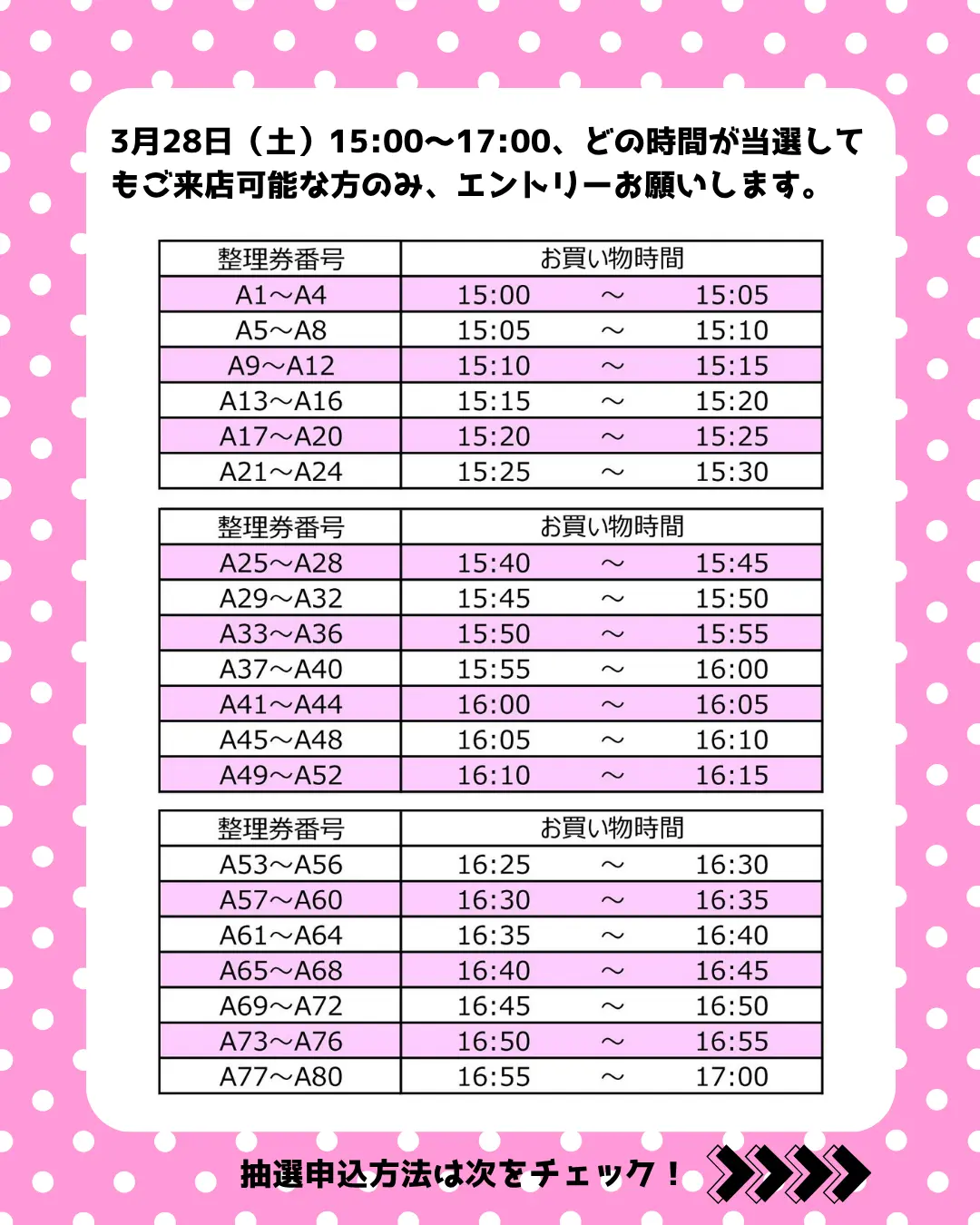 3月28日（土）15:00〜17:00、どの時間が当選してもご来店可能な方のみ、エントリーお願いします。

| 整理券番号 | お買い物時間 |
|---|---|
| A1〜A4 | 15:00 〜 15:05 |
| A5〜A8 | 15:05 〜 15:10 |
| A9〜A12 | 15:10 〜 15:15 |
| A13〜A16 | 15:15 〜 15:20 |
| A17〜A20 | 15:20 〜 15:25 |
| A21〜A24 | 15:25 〜 15:30 |

| 整理券番号 | お買い物時間 |
|---|---|
| A25〜A28 | 15:40 〜 15:45 |
| A29〜A32 | 15:45 〜 15:50 |
| A33〜A36 | 15:50 〜 15:55 |
| A37〜A40 | 15:55 〜 16:00 |
| A41〜A44 | 16:00 〜 16:05 |
| A45〜A48 | 16:05 〜 16:10 |
| A49〜A52 | 16:10 〜 16:15 |

| 整理券番号 | お買い物時間 |
|---|---|
| A53〜A56 | 16:25 〜 16:30 |
| A57〜A60 | 16:30 〜 16:35 |
| A61〜A64 | 16:35 〜 16:40 |
| A65〜A68 | 16:40 〜 16:45 |
| A69〜A72 | 16:45 〜 16:50 |
| A73〜A76 | 16:50 〜 16:55 |
| A77〜A80 | 16:55 〜 17:00 |

抽選申込方法は次をチェック！